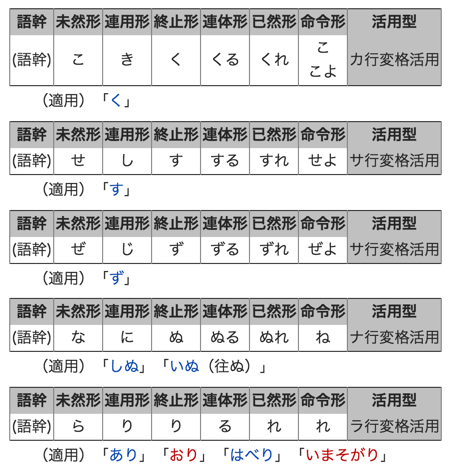 | 語幹 | 未然形 | 連用形 | 終止形 | 連体形 | 已然形 | 命令形 | 活用型 |
|---|---|---|---|---|---|---|---|
| (語幹) | こ | き | く | くる | くれ | こ こよ | カ行変格活用 |

（適用）「く」

| 語幹 | 未然形 | 連用形 | 終止形 | 連体形 | 已然形 | 命令形 | 活用型 |
|---|---|---|---|---|---|---|---|
| (語幹) | せ | し | す | する | すれ | せよ | サ行変格活用 |

（適用）「す」

| 語幹 | 未然形 | 連用形 | 終止形 | 連体形 | 已然形 | 命令形 | 活用型 |
|---|---|---|---|---|---|---|---|
| (語幹) | ぜ | じ | ず | ずる | ずれ | ぜよ | サ行変格活用 |

（適用）「ず」

| 語幹 | 未然形 | 連用形 | 終止形 | 連体形 | 已然形 | 命令形 | 活用型 |
|---|---|---|---|---|---|---|---|
| (語幹) | な | に | ぬ | ぬる | ぬれ | ね | ナ行変格活用 |

（適用）「しぬ」「いぬ（往ぬ）」

| 語幹 | 未然形 | 連用形 | 終止形 | 連体形 | 已然形 | 命令形 | 活用型 |
|---|---|---|---|---|---|---|---|
| (語幹) | ら | り | り | る | れ | れ | ラ行変格活用 |

（適用）「あり」「おり」「はべり」「いまそがり」